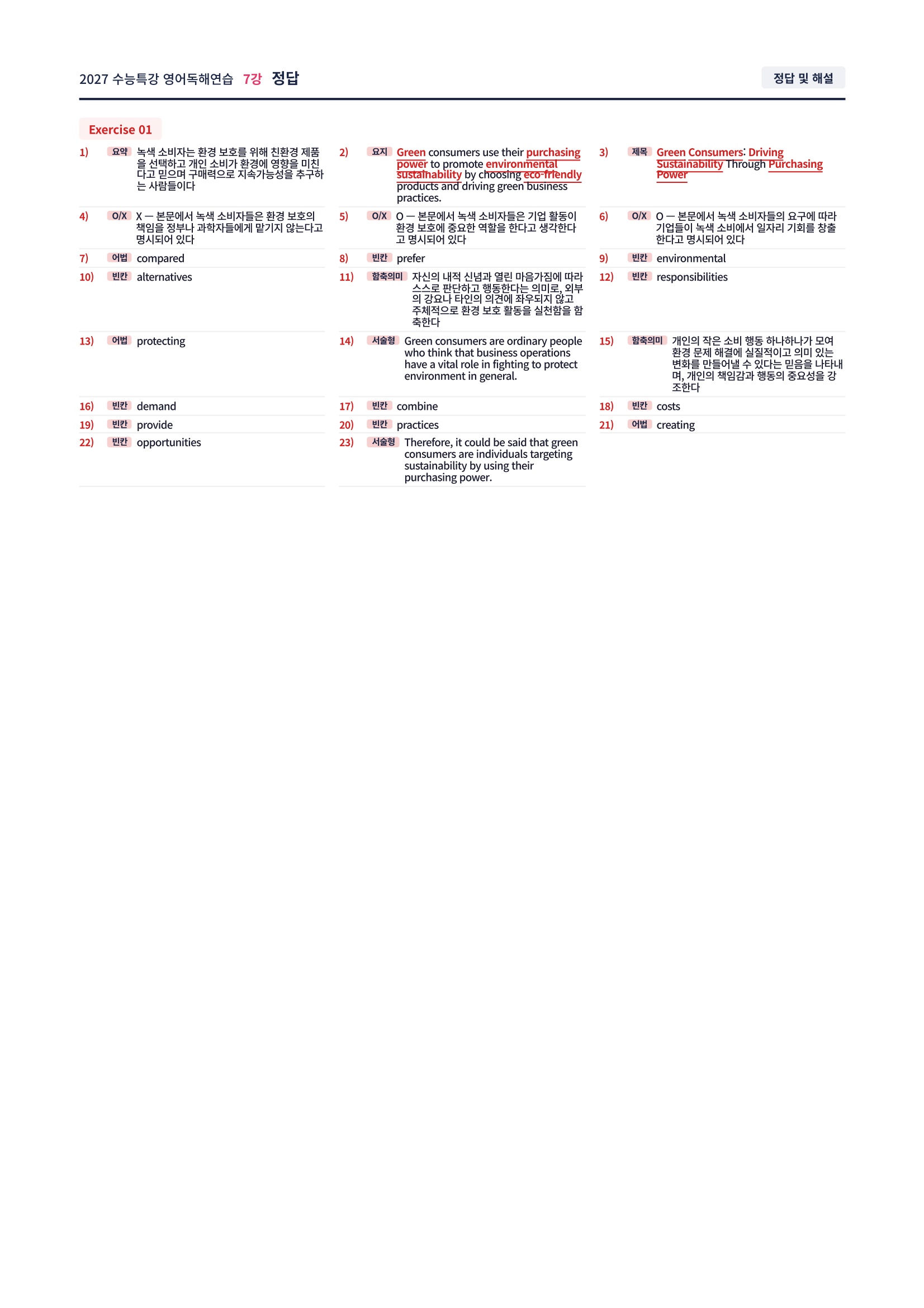 2027 수능특강 영어독해연습 7강 정답

정답 및 해설

Exercise 01

1) 요약 녹색 소비자는 환경 보호를 위해 친환경 제품을 선택하고 개인 소비가 환경에 영향을 미친다고 믿으며 구매력으로 지속가능성을 추구하는 사람들이다

2) 요지 Green consumers use their purchasing power to promote environmental sustainability by choosing eco-friendly products and driving green business practices.

3) 제목 Green Consumers: Driving Sustainability Through Purchasing Power

4) O/X X — 본문에서 녹색 소비자들은 환경 보호의 책임을 정부나 과학자들에게 맡기지 않는다고 명시되어 있다

5) O/X O — 본문에서 녹색 소비자들은 기업 활동이 환경 보호에 중요한 역할을 한다고 생각한다고 명시되어 있다

6) O/X O — 본문에서 녹색 소비자들의 요구에 따라 기업들이 녹색 소비에서 일자리 기회를 창출한다고 명시되어 있다

7) 어법 compared

8) 빈칸 prefer

9) 빈칸 environmental

10) 빈칸 alternatives

11) 함축의미 자신의 내적 신념과 열린 마음가짐에 따라 스스로 판단하고 행동한다는 의미로, 외부의 강요나 타인의 의견에 좌우되지 않고 주체적으로 환경 보호 활동을 실천함을 함축한다

12) 빈칸 responsibilities

13) 어법 protecting

14) 서술형 Green consumers are ordinary people who think that business operations have a vital role in fighting to protect environment in general.

15) 함축의미 개인의 작은 소비 행동 하나하나가 모여 환경 문제 해결에 실질적이고 의미 있는 변화를 만들어낼 수 있다는 믿음을 나타내며, 개인의 책임감과 행동의 중요성을 강조한다

16) 빈칸 demand

17) 빈칸 combine

18) 빈칸 costs

19) 빈칸 provide

20) 빈칸 practices

21) 어법 creating

22) 빈칸 opportunities

23) 서술형 Therefore, it could be said that green consumers are individuals targeting sustainability by using their purchasing power.